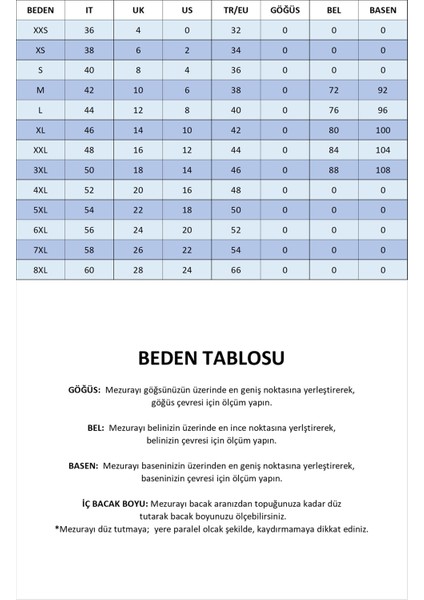 | BEDEN | IT | UK | US | TR/EU | GÖĞÜS | BEL | BASEN |
|---|---|---|---|---|---|---|---|
| XXS | 36 | 4 | 0 | 32 | 0 | 0 | 0 |
| XS | 38 | 6 | 2 | 34 | 0 | 0 | 0 |
| S | 40 | 8 | 4 | 36 | 0 | 0 | 0 |
| M | 42 | 10 | 6 | 38 | 0 | 72 | 92 |
| L | 44 | 12 | 8 | 40 | 0 | 76 | 96 |
| XL | 46 | 14 | 10 | 42 | 0 | 80 | 100 |
| XXL | 48 | 16 | 12 | 44 | 0 | 84 | 104 |
| 3XL | 50 | 18 | 14 | 46 | 0 | 88 | 108 |
| 4XL | 52 | 20 | 16 | 48 | 0 | 0 | 0 |
| 5XL | 54 | 22 | 18 | 50 | 0 | 0 | 0 |
| 6XL | 56 | 24 | 20 | 52 | 0 | 0 | 0 |
| 7XL | 58 | 26 | 22 | 54 | 0 | 0 | 0 |
| 8XL | 60 | 28 | 24 | 66 | 0 | 0 | 0 |

BEDEN TABLOSU

GÖĞÜS: Mezurayı göğsünüzün üzerinde en geniş noktasına yerleştirerek, göğüs çevresi için ölçüm yapın.

BEL: Mezurayı belinizin üzerinde en ince noktasına yerlştirerek, belinizin çevresi için ölçüm yapın.

BASEN: Mezurayı baseninizin üzerinden en geniş noktasına yerleştirerek, baseninizin çevresi için ölçüm yapın.

İÇ BACAK BOYU: Mezurayı bacak aranızdan topuğunuza kadar düz tutarak bacak boyunuzu ölçebilirsiniz.
*Mezurayı düz tutmaya; yere paralel olcak şekilde, kaydırmamaya dikkat ediniz.